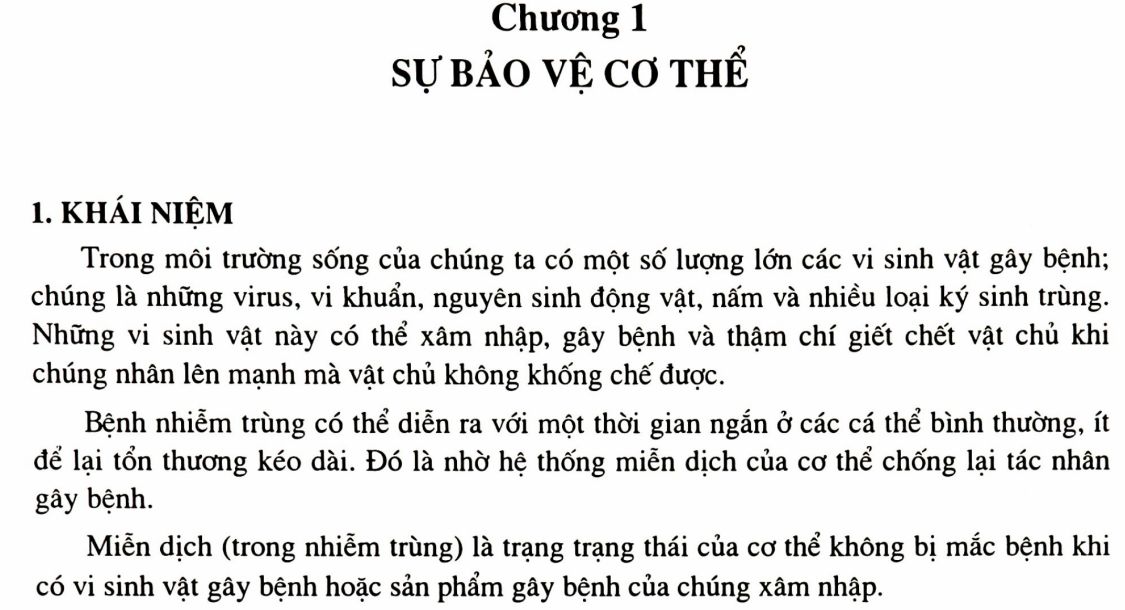 Chương 1
SỰ BẢO VỆ CƠ THỂ

1. KHÁI NIỆM

Trong môi trường sống của chúng ta có một số lượng lớn các vi sinh vật gây bệnh; chúng là những virus, vi khuẩn, nguyên sinh động vật, nấm và nhiều loại ký sinh trùng. Những vi sinh vật này có thể xâm nhập, gây bệnh và thậm chí giết chết vật chủ khi chúng nhân lên mạnh mà vật chủ không khống chế được.

Bệnh nhiễm trùng có thể diễn ra với một thời gian ngắn ở các cá thể bình thường, ít để lại tổn thương kéo dài. Đó là nhờ hệ thống miễn dịch của cơ thể chống lại tác nhân gây bệnh.

Miễn dịch (trong nhiễm trùng) là trạng trạng thái của cơ thể không bị mắc bệnh khi có vi sinh vật gây bệnh hoặc sản phẩm gây bệnh của chúng xâm nhập.